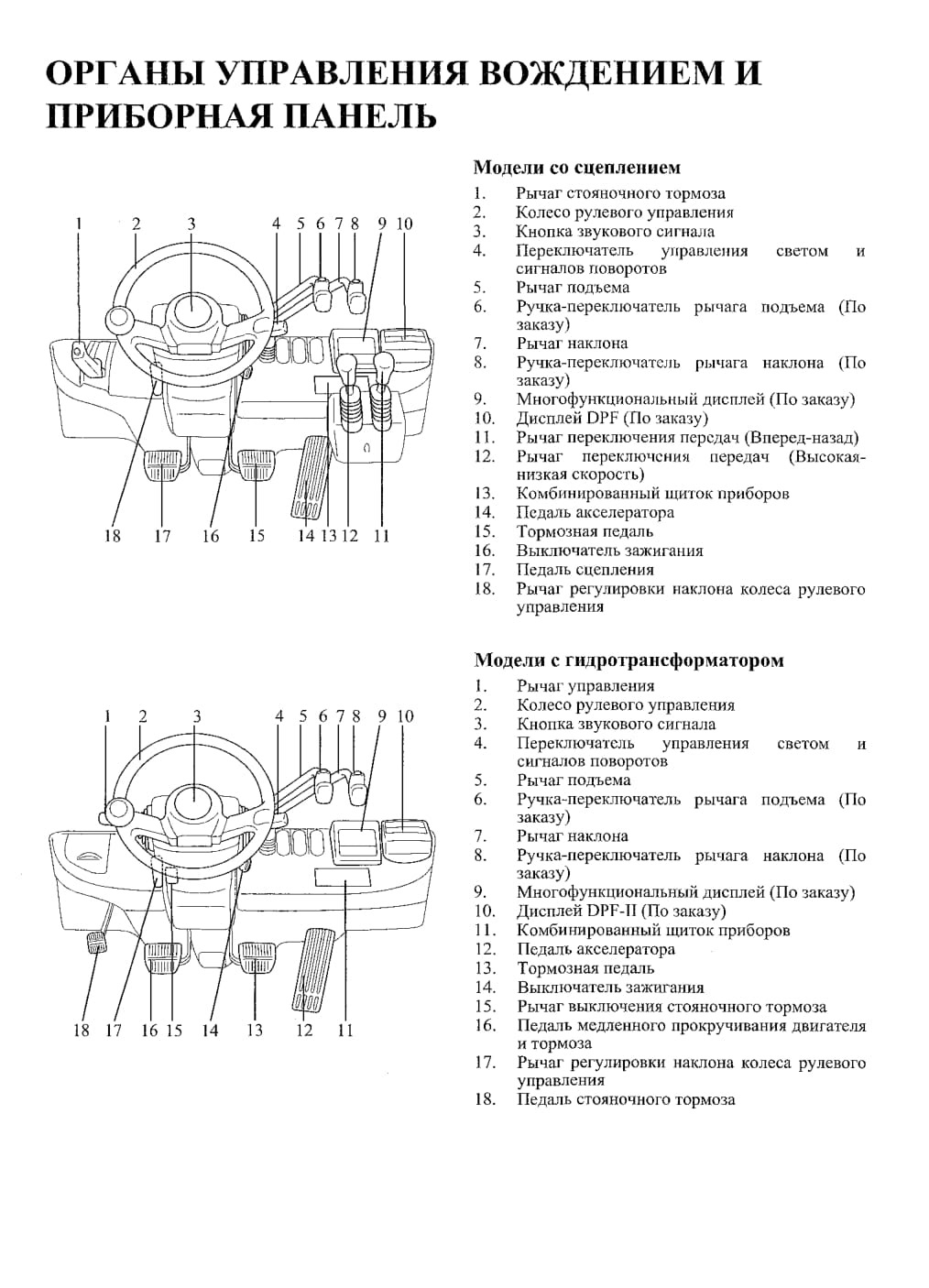 ОРГАНЫ УПРАВЛЕНИЯ ВОЖДЕНИЕМ И ПРИБОРНАЯ ПАНЕЛЬ

1 2 3 4 5 6 7 8 9 10

18 17 16 15 14 13 12 11

Модели со сцеплением

1. Рычаг стояночного тормоза
2. Колесо рулевого управления
3. Кнопка звукового сигнала
4. Переключатель управления светом и сигналов поворотов
5. Рычаг подъема
6. Ручка-переключатель рычага подъема (По заказу)
7. Рычаг наклона
8. Ручка-переключатель рычага наклона (По заказу)
9. Многофункциональный дисплей (По заказу)
10. Дисплей DPF (По заказу)
11. Рычаг переключения передач (Вперед-назад)
12. Рычаг переключения передач (Высокая-низкая скорость)
13. Комбинированный щиток приборов
14. Педаль акселератора
15. Тормозная педаль
16. Выключатель зажигания
17. Педаль сцепления
18. Рычаг регулировки наклона колеса рулевого управления

1 2 3 4 5 6 7 8 9 10

18 17 16 15 14 13 12 11

Модели с гидротрансформатором

1. Рычаг управления
2. Колесо рулевого управления
3. Кнопка звукового сигнала
4. Переключатель управления светом и сигналов поворотов
5. Рычаг подъема
6. Ручка-переключатель рычага подъема (По заказу)
7. Рычаг наклона
8. Ручка-переключатель рычага наклона (По заказу)
9. Многофункциональный дисплей (По заказу)
10. Дисплей DPF-II (По заказу)
11. Комбинированный щиток приборов
12. Педаль акселератора
13. Тормозная педаль
14. Выключатель зажигания
15. Рычаг выключения стояночного тормоза
16. Педаль медленного прокручивания двигателя и тормоза
17. Рычаг регулировки наклона колеса рулевого управления
18. Педаль стояночного тормоза